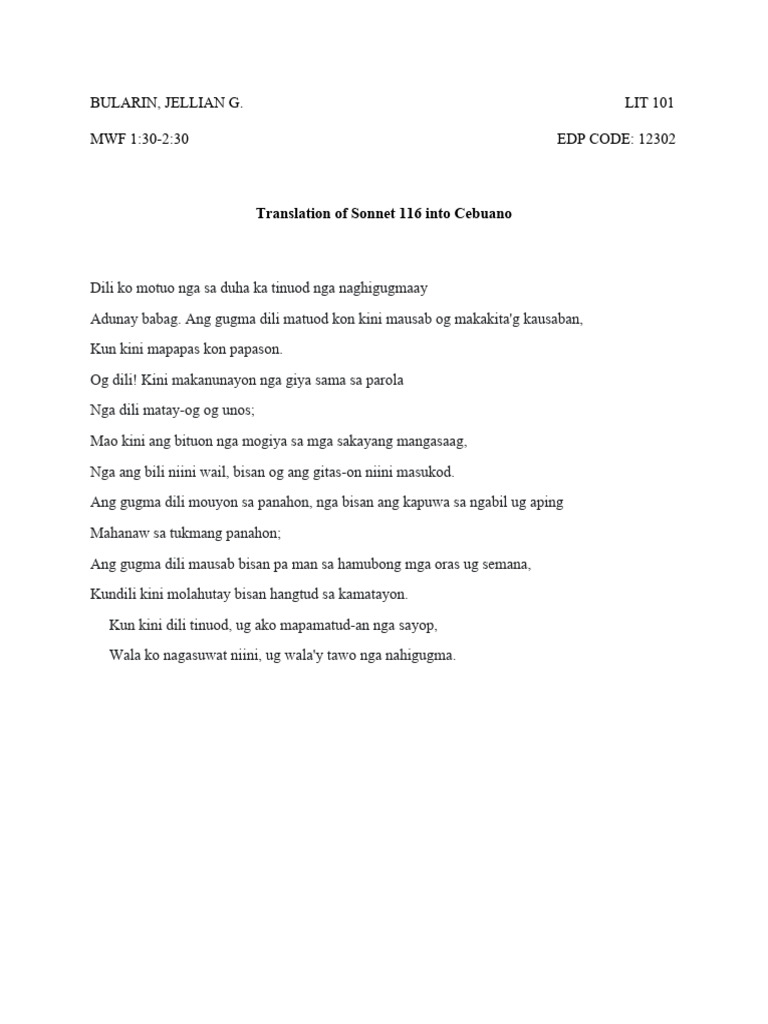 BULARIN, JELLIAN G.
LIT 101

MWF 1:30-2:30
EDP CODE: 12302

Translation of Sonnet 116 into Cebuano

Dili ko motuo nga sa duha ka tinuod nga naghigugmaay
Adunay babag. Ang gugma dili matuod kon kini mausab og makakita'g kausaban,
Kun kini mapapas kon papason.
Og dili! Kini makanunayon nga giya sama sa parola
Nga dili matay-og og unos;
Mao kini ang bituon nga mogiya sa mga sakayang mangasaag,
Nga ang bili niini wail, bisan og ang gitas-on niini masukod.
Ang gugma dili mouyon sa panahon, nga bisan ang kapuwa sa ngabil ug aping
Mahanaw sa tukmang panahon;
Ang gugma dili mausab bisan pa man sa hamubong mga oras ug semana,
Kundili kini molahutay bisan hangtud sa kamatayon.
Kun kini dili tinuod, ug ako mapamatud-an nga sayop,
Wala ko nagasuwat niini, ug wala'y tawo nga nahigugma.